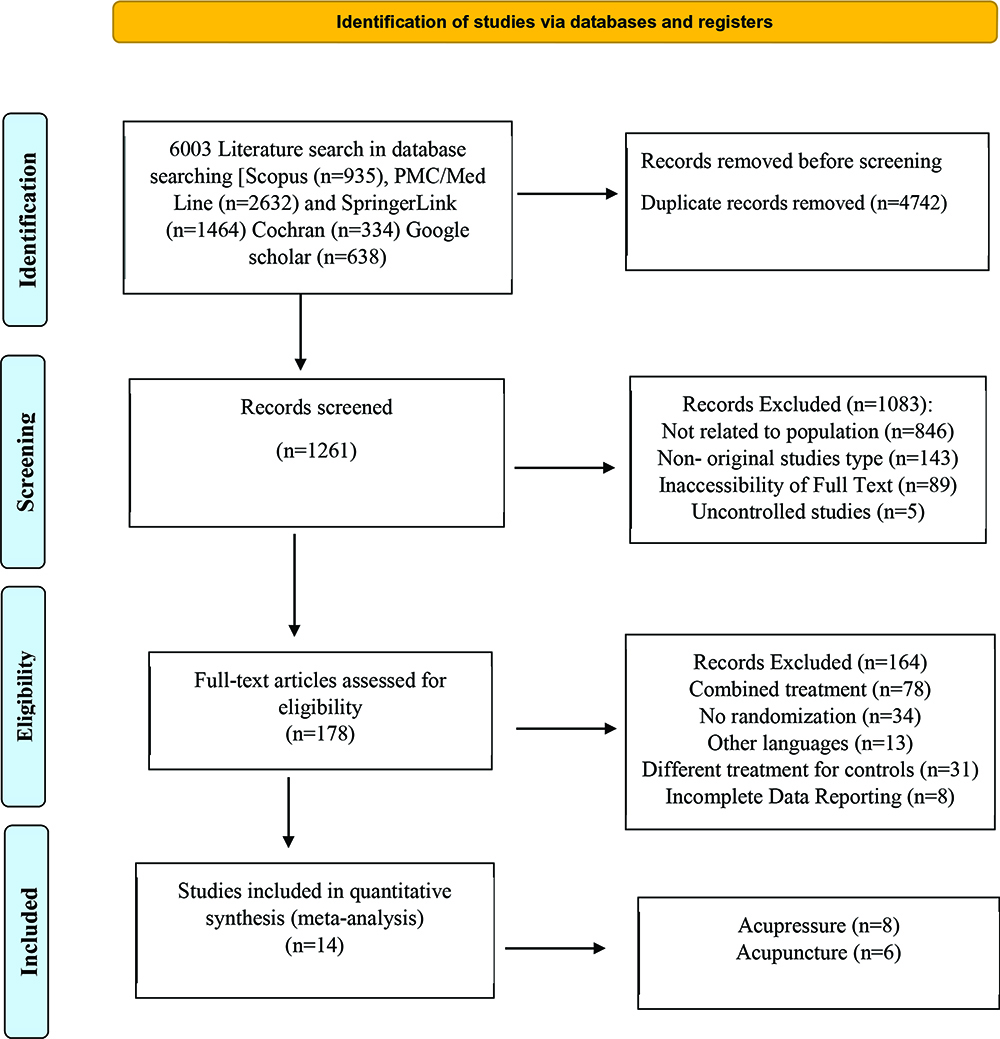 Identification of studies via databases and registers

Identification

6003 Literature search in database searching [Scopus (n=935), PMC/Med Line (n=2632) and SpringerLink (n=1464) Cochran (n=334) Google scholar (n=638)

Records removed before screening

Duplicate records removed (n=4742)

Screening

Records screened

(n=1261)

Records Excluded (n=1083):
Not related to population (n=846)
Non- original studies type (n=143)
Inaccessibility of Full Text (n=89)
Uncontrolled studies (n=5)

Eligibility

Full-text articles assessed for eligibility
(n=178)

Records Excluded (n=164)
Combined treatment (n=78)
No randomization (n=34)
Other languages (n=13)
Different treatment for controls (n=31)
Incomplete Data Reporting (n=8)

Included

Studies included in quantitative synthesis (meta-analysis)
(n=14)

Acupressure (n=8)
Acupuncture (n=6)